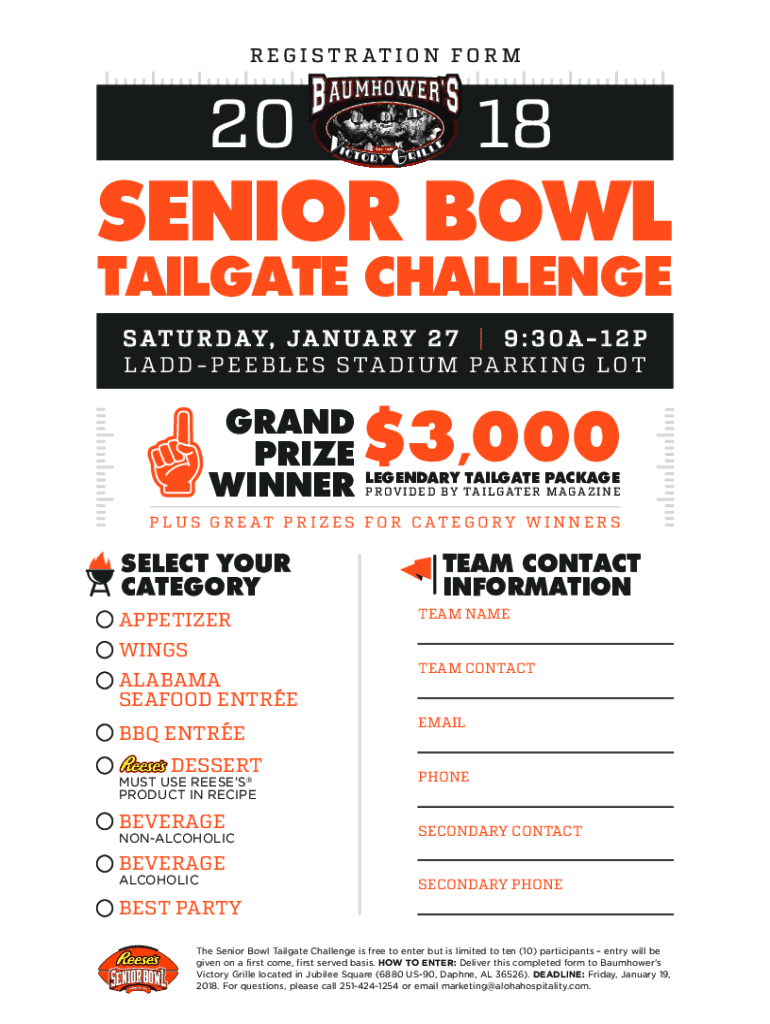 REGISTRATION FORM

20 BAUMHOWER'S VICTORY GRILLE 18

SENIOR BOWL
TAILGATE CHALLENGE

SATURDAY, JANUARY 27 | 9:30A-12P
LADD-PEEBLES STADIUM PARKING LOT

GRAND PRIZE WINNER $3,000
LEGENDARY TAILGATE PACKAGE
PROVIDED BY TAILGATER MAGAZINE

PLUS GREAT PRIZES FOR CATEGORY WINNERS

SELECT YOUR CATEGORY

APPETIZER
WINGS
ALABAMA SEAFOOD ENTRÉE
BBQ ENTRÉE
Reese's DESSERT
MUST USE REESE'S® PRODUCT IN RECIPE
BEVERAGE
NON-ALCOHOLIC
BEVERAGE
ALCOHOLIC
BEST PARTY

TEAM CONTACT INFORMATION

TEAM NAME
TEAM CONTACT
EMAIL
PHONE
SECONDARY CONTACT
SECONDARY PHONE

Reese's SENIOR BOWL

The Senior Bowl Tailgate Challenge is free to enter but is limited to ten (10) participants – entry will be given on a first come, first served basis. HOW TO ENTER: Deliver this completed form to Baumhower's Victory Grille located in Jubilee Square (6880 US-90, Daphne, AL 36526). DEADLINE: Friday, January 19, 2018. For questions, please call 251-424-1254 or email marketing@alohahospitality.com.